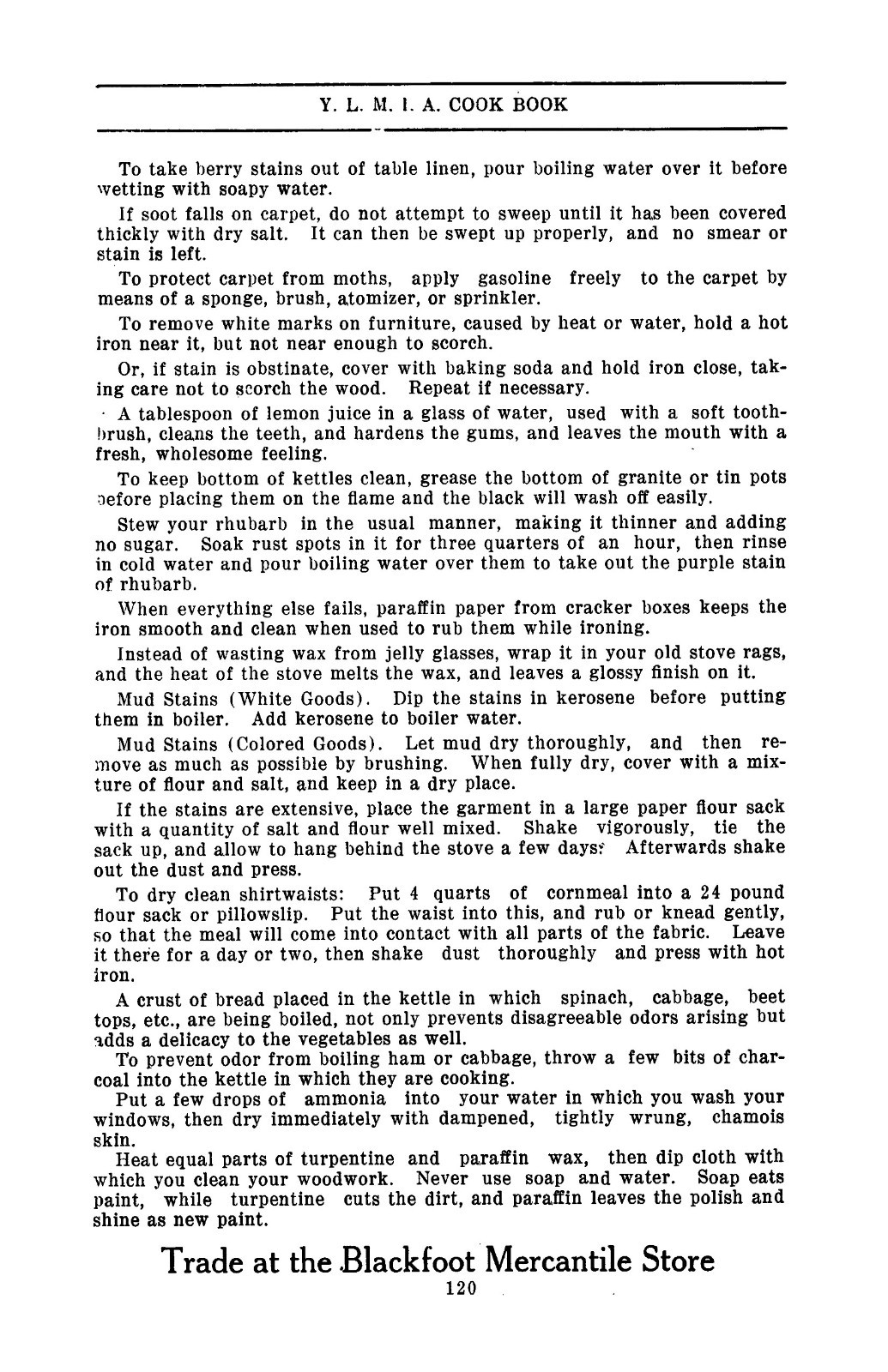 Y. L. M. I. A. COOK BOOK

To take berry stains out of table linen, pour boiling water over it before wetting with soapy water.

If soot falls on carpet, do not attempt to sweep until it has been covered thickly with dry salt. It can then be swept up properly, and no smear or stain is left.

To protect carpet from moths, apply gasoline freely to the carpet by means of a sponge, brush, atomizer, or sprinkler.

To remove white marks on furniture, caused by heat or water, hold a hot iron near it, but not near enough to scorch.

Or, if stain is obstinate, cover with baking soda and hold iron close, taking care not to scorch the wood. Repeat if necessary.

A tablespoon of lemon juice in a glass of water, used with a soft toothbrush, cleans the teeth, and hardens the gums, and leaves the mouth with a fresh, wholesome feeling.

To keep bottom of kettles clean, grease the bottom of granite or tin pots before placing them on the flame and the black will wash off easily.

Stew your rhubarb in the usual manner, making it thinner and adding no sugar. Soak rust spots in it for three quarters of an hour, then rinse in cold water and pour boiling water over them to take out the purple stain of rhubarb.

When everything else fails, paraffin paper from cracker boxes keeps the iron smooth and clean when used to rub them while ironing.

Instead of wasting wax from jelly glasses, wrap it in your old stove rags, and the heat of the stove melts the wax, and leaves a glossy finish on it.

Mud Stains (White Goods). Dip the stains in kerosene before putting them in boiler. Add kerosene to boiler water.

Mud Stains (Colored Goods). Let mud dry thoroughly, and then remove as much as possible by brushing. When fully dry, cover with a mixture of flour and salt, and keep in a dry place.

If the stains are extensive, place the garment in a large paper flour sack with a quantity of salt and flour well mixed. Shake vigorously, tie the sack up, and allow to hang behind the stove a few days. Afterwards shake out the dust and press.

To dry clean shirtwaists: Put 4 quarts of cornmeal into a 24 pound flour sack or pillowslip. Put the waist into this, and rub or knead gently, so that the meal will come into contact with all parts of the fabric. Leave it there for a day or two, then shake dust thoroughly and press with hot iron.

A crust of bread placed in the kettle in which spinach, cabbage, beet tops, etc., are being boiled, not only prevents disagreeable odors arising but adds a delicacy to the vegetables as well.

To prevent odor from boiling ham or cabbage, throw a few bits of charcoal into the kettle in which they are cooking.

Put a few drops of ammonia into your water in which you wash your windows, then dry immediately with dampened, tightly wrung, chamois skin.

Heat equal parts of turpentine and paraffin wax, then dip cloth with which you clean your woodwork. Never use soap and water. Soap eats paint, while turpentine cuts the dirt, and paraffin leaves the polish and shine as new paint.

Trade at the Blackfoot Mercantile Store

120